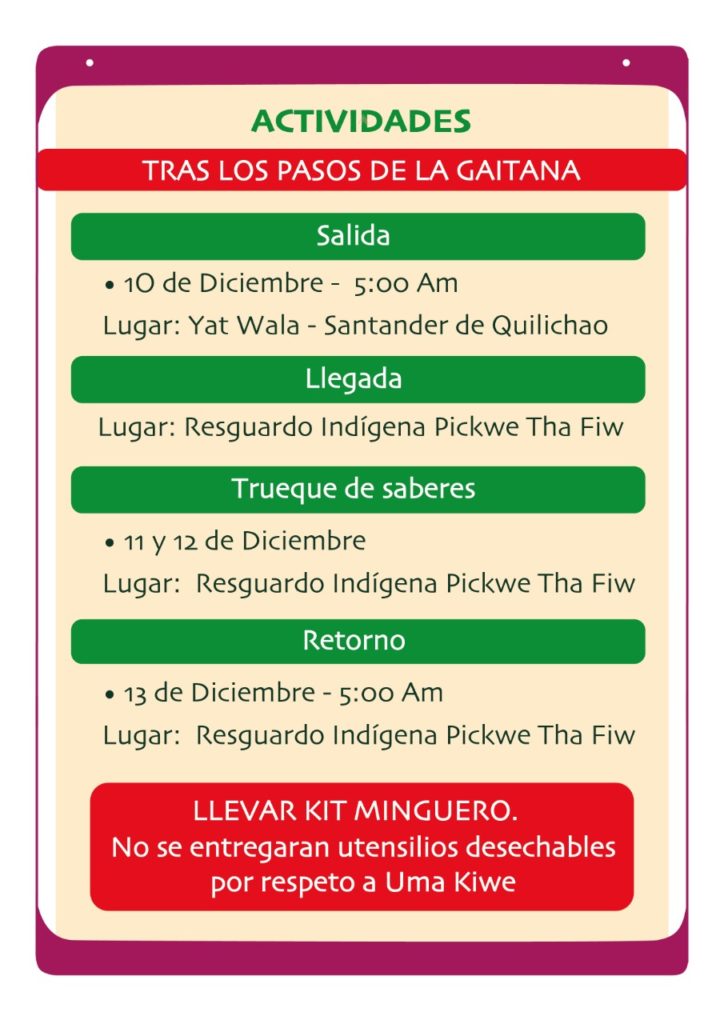 ACTIVIDADES

TRAS LOS PASOS DE LA GAITANA

Salida

• 10 de Diciembre - 5:00 Am

Lugar: Yat Wala - Santander de Quilichao

Llegada

Lugar: Resguardo Indígena Pickwe Tha Fiw

Trueque de saberes

• 11 y 12 de Diciembre

Lugar: Resguardo Indígena Pickwe Tha Fiw

Retorno

• 13 de Diciembre - 5:00 Am

Lugar: Resguardo Indígena Pickwe Tha Fiw

LLEVAR KIT MINGUERO.
No se entregaran utensilios desechables por respeto a Uma Kiwe